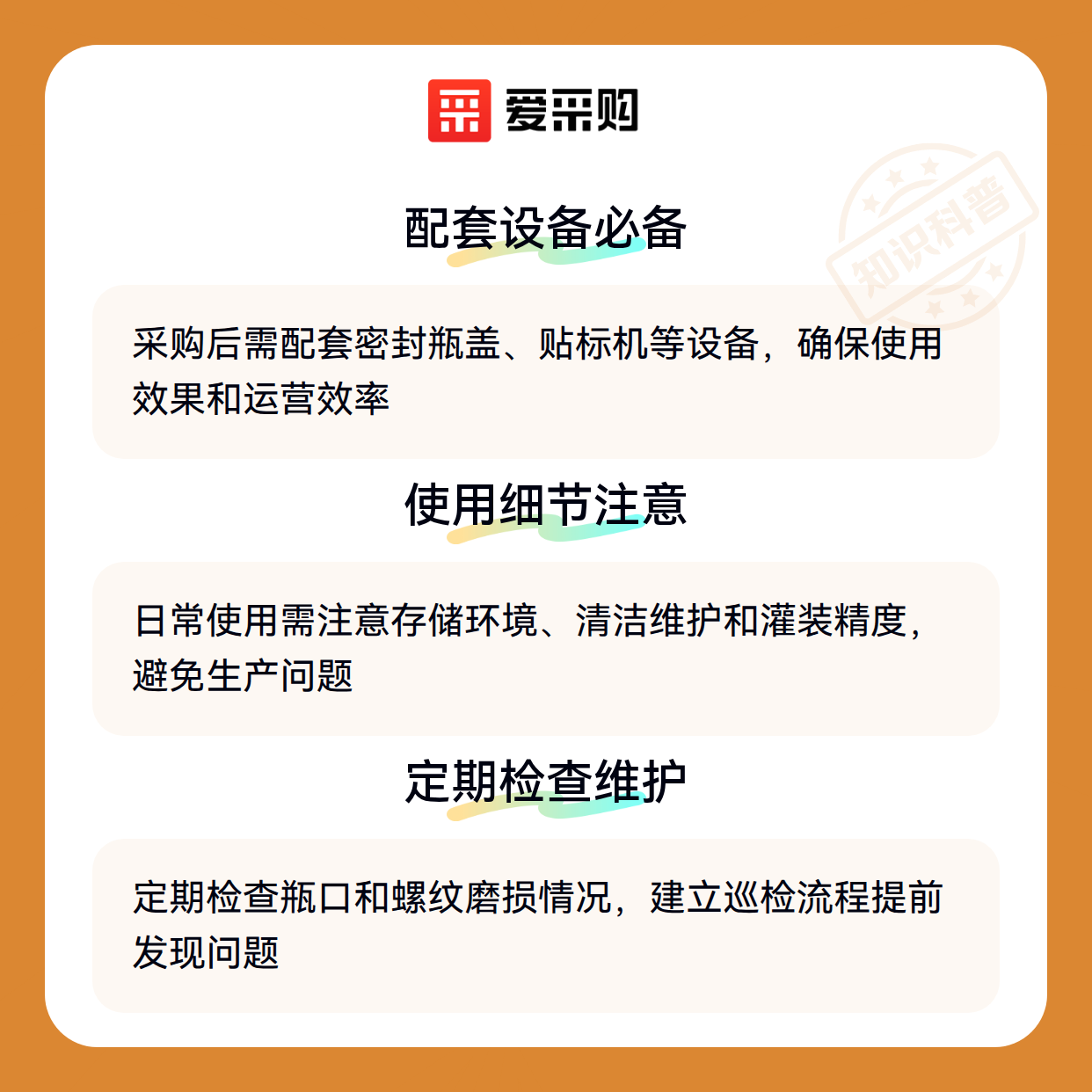 爱采购

配套设备必备

采购后需配套密封瓶盖、贴标机等设备，确保使用效果和运营效率

使用细节注意

日常使用需注意存储环境、清洁维护和灌装精度，避免生产问题

定期检查维护

定期检查瓶口和螺纹磨损情况，建立巡检流程提前发现问题

知识科普